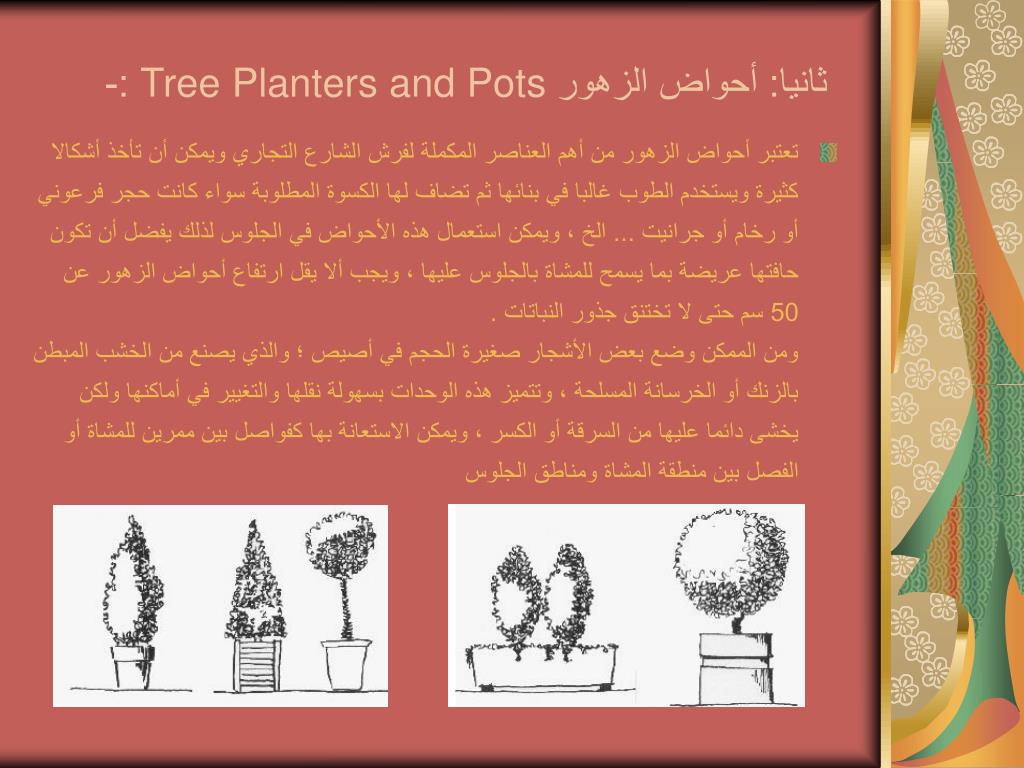 ثانيا: أحواض الزهور Tree Planters and Pots :-

تعتبر أحواض الزهور من أهم العناصر المكملة لفرش الشارع التجاري ويمكن أن تأخذ أشكالا كثيرة ويستخدم الطوب غالبا في بنائها ثم تضاف لها الكسوة المطلوبة سواء كانت حجر فرعوني أو رخام أو جرانيت ... الخ ، ويمكن استعمال هذه الأحواض في الجلوس لذلك يفضل أن تكون حافتها عريضة بما يسمح للمشاة بالجلوس عليها ، ويجب ألا يقل ارتفاع أحواض الزهور عن 50 سم حتى لا تختنق جذور النباتات .
ومن الممكن وضع بعض الأشجار صغيرة الحجم في أصيص ؛ والذي يصنع من الخشب المبطن بالزنك أو الخرسانة المسلحة ، وتتميز هذه الوحدات بسهولة نقلها والتغيير في أماكنها ولكن يخشى دائما عليها من السرقة أو الكسر ، ويمكن الاستعانة بها كفواصل بين ممرين للمشاة أو الفصل بين منطقة المشاة ومناطق الجلوس